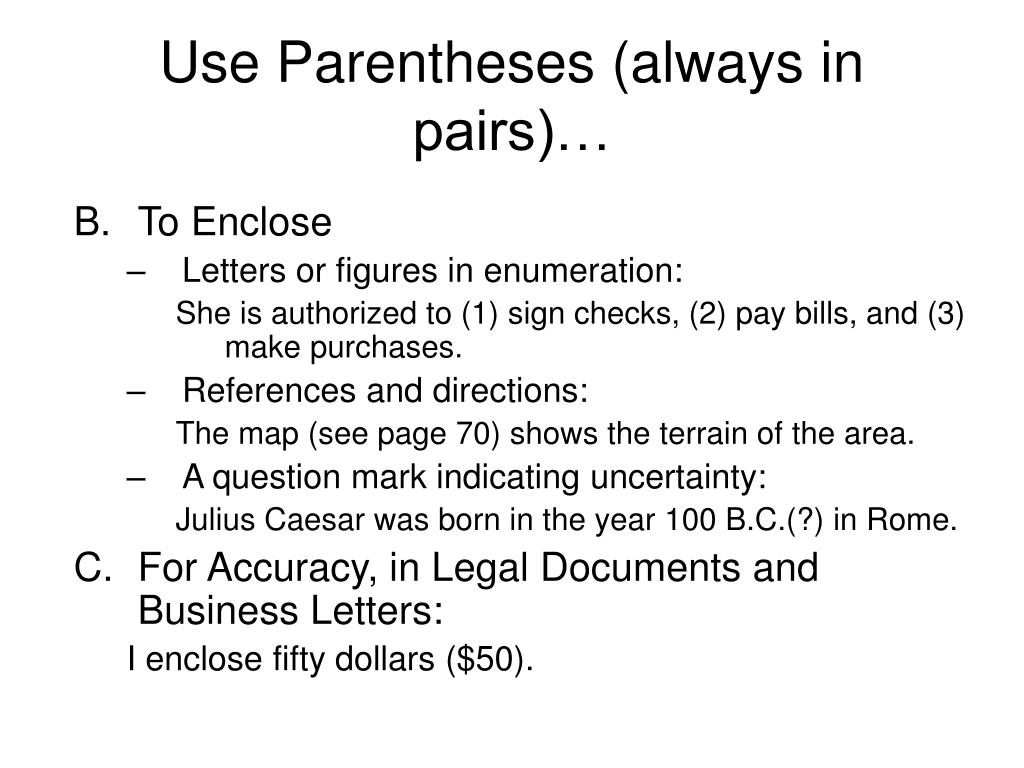 Use Parentheses (always in pairs)…

B. To Enclose

– Letters or figures in enumeration:

She is authorized to (1) sign checks, (2) pay bills, and (3) make purchases.

– References and directions:

The map (see page 70) shows the terrain of the area.

– A question mark indicating uncertainty:

Julius Caesar was born in the year 100 B.C.(?) in Rome.

C. For Accuracy, in Legal Documents and Business Letters:

I enclose fifty dollars (\$50).